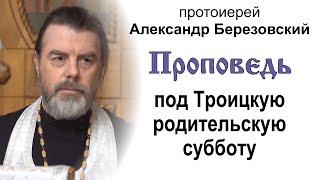 протоиерей
Александр Березовский

Проповедь

под Троицкую родительскую субботу